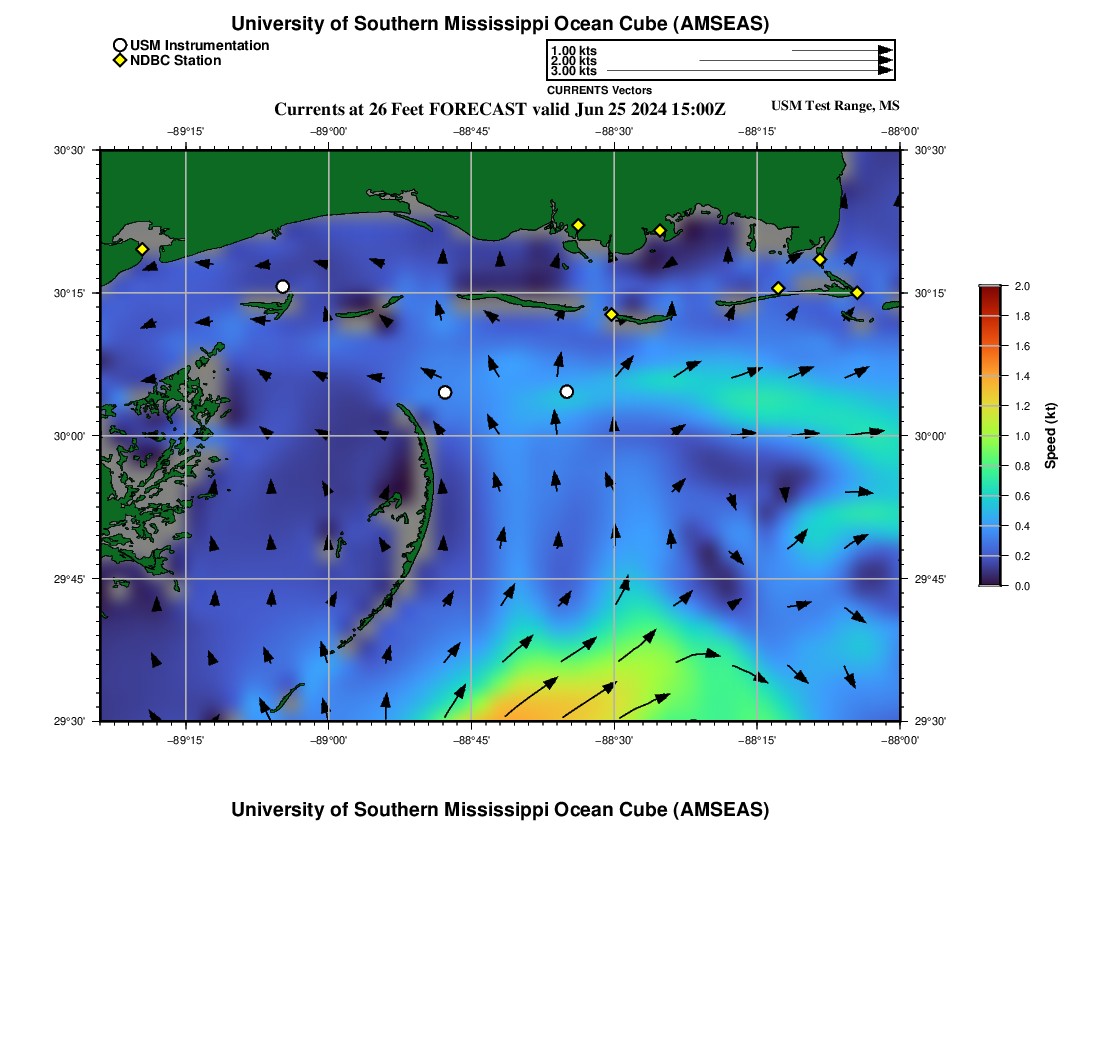 University of Southern Mississippi Ocean Cube (AMSEAS)

USM Instrumentation
NDBC Station

1.00 kts
2.00 kts
3.00 kts
CURRENTS Vectors

Currents at 26 Feet FORECAST valid Jun 25 2024 15:00Z

USM Test Range, MS

−89°15' −89°00' −88°45' −88°30' −88°15' −88°00'

30°30' 30°15' 30°00' 29°45' 29°30'

30°30' 30°15' 30°00' 29°45' 29°30'

−89°15' −89°00' −88°45' −88°30' −88°15' −88°00'

2.0
1.8
1.6
1.4
1.2
1.0
0.8
0.6
0.4
0.2
0.0

Speed (kt)

University of Southern Mississippi Ocean Cube (AMSEAS)